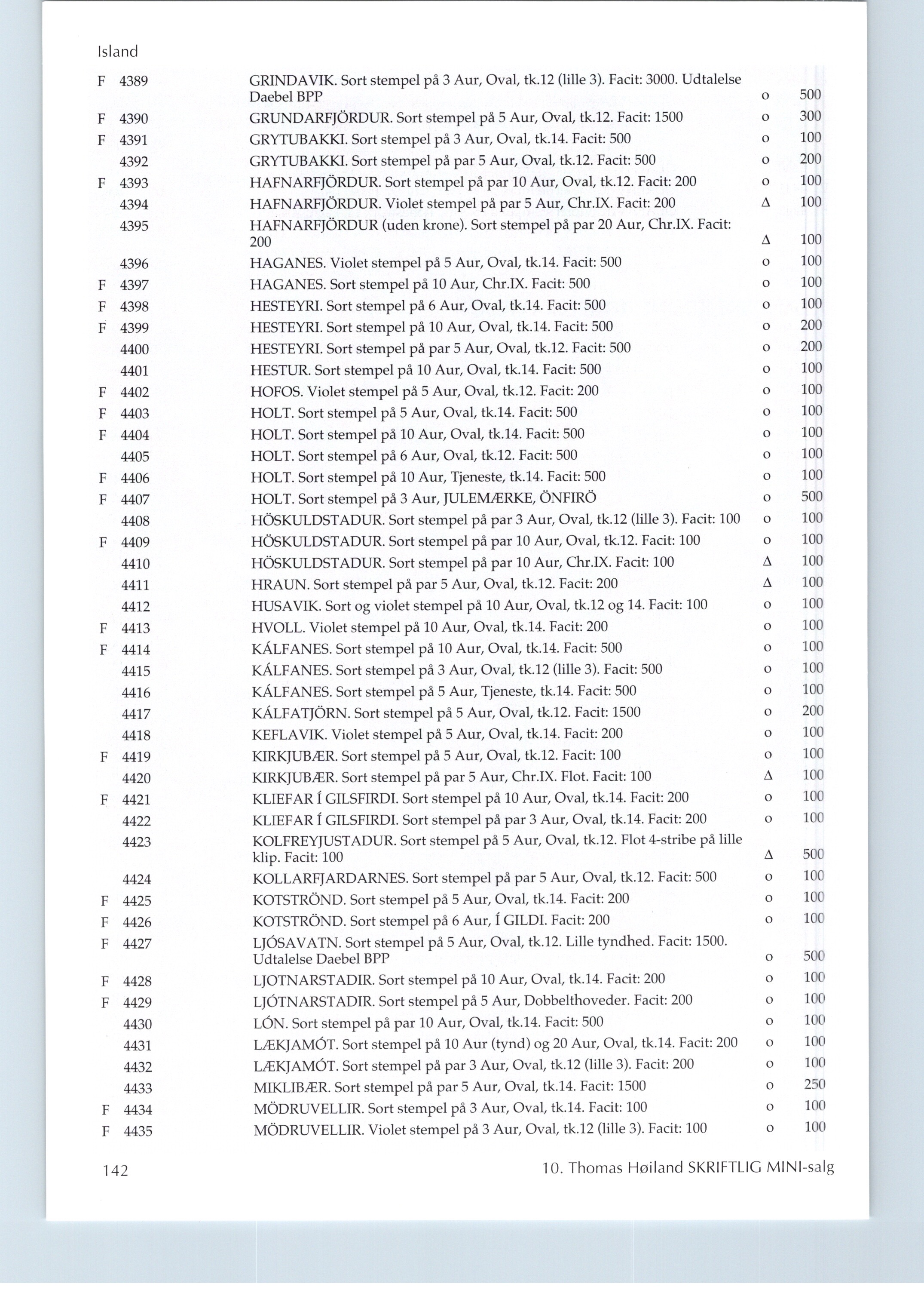 Island

| | | | | |
|---|---|---|---|---|
| F | 4389 | GRINDAVIK. Sort stempel på 3 Aur, Oval, tk.12 (lille 3). Facit: 3000. Udtalelse Daebel BPP | o | 500 |
| F | 4390 | GRUNDARFJÖRDUR. Sort stempel på 5 Aur, Oval, tk.12. Facit: 1500 | o | 300 |
| F | 4391 | GRYTUBAKKI. Sort stempel på 3 Aur, Oval, tk.14. Facit: 500 | o | 100 |
| | 4392 | GRYTUBAKKI. Sort stempel på par 5 Aur, Oval, tk.12. Facit: 500 | o | 200 |
| F | 4393 | HAFNARFJÖRDUR. Sort stempel på par 10 Aur, Oval, tk.12. Facit: 200 | o | 100 |
| | 4394 | HAFNARFJÖRDUR. Violet stempel på par 5 Aur, Chr.IX. Facit: 200 | Δ | 100 |
| | 4395 | HAFNARFJÖRDUR (uden krone). Sort stempel på par 20 Aur, Chr.IX. Facit: 200 | Δ | 100 |
| | 4396 | HAGANES. Violet stempel på 5 Aur, Oval, tk.14. Facit: 500 | o | 100 |
| F | 4397 | HAGANES. Sort stempel på 10 Aur, Chr.IX. Facit: 500 | o | 100 |
| F | 4398 | HESTEYRI. Sort stempel på 6 Aur, Oval, tk.14. Facit: 500 | o | 100 |
| F | 4399 | HESTEYRI. Sort stempel på 10 Aur, Oval, tk.14. Facit: 500 | o | 200 |
| | 4400 | HESTEYRI. Sort stempel på par 5 Aur, Oval, tk.12. Facit: 500 | o | 200 |
| | 4401 | HESTUR. Sort stempel på 10 Aur, Oval, tk.14. Facit: 500 | o | 100 |
| F | 4402 | HOFOS. Violet stempel på 5 Aur, Oval, tk.12. Facit: 200 | o | 100 |
| F | 4403 | HOLT. Sort stempel på 5 Aur, Oval, tk.14. Facit: 500 | o | 100 |
| F | 4404 | HOLT. Sort stempel på 10 Aur, Oval, tk.14. Facit: 500 | o | 100 |
| | 4405 | HOLT. Sort stempel på 6 Aur, Oval, tk.12. Facit: 500 | o | 100 |
| F | 4406 | HOLT. Sort stempel på 10 Aur, Tjeneste, tk.14. Facit: 500 | o | 100 |
| F | 4407 | HOLT. Sort stempel på 3 Aur, JULEMÆRKE, ÖNFIRÖ | o | 500 |
| | 4408 | HÖSKULDSTADUR. Sort stempel på par 3 Aur, Oval, tk.12 (lille 3). Facit: 100 | o | 100 |
| F | 4409 | HÖSKULDSTADUR. Sort stempel på par 10 Aur, Oval, tk.12. Facit: 100 | o | 100 |
| | 4410 | HÖSKULDSTADUR. Sort stempel på par 10 Aur, Chr.IX. Facit: 100 | Δ | 100 |
| | 4411 | HRAUN. Sort stempel på par 5 Aur, Oval, tk.12. Facit: 200 | Δ | 100 |
| | 4412 | HUSAVIK. Sort og violet stempel på 10 Aur, Oval, tk.12 og 14. Facit: 100 | o | 100 |
| F | 4413 | HVOLL. Violet stempel på 10 Aur, Oval, tk.14. Facit: 200 | o | 100 |
| F | 4414 | KÁLFANES. Sort stempel på 10 Aur, Oval, tk.14. Facit: 500 | o | 100 |
| | 4415 | KÁLFANES. Sort stempel på 3 Aur, Oval, tk.12 (lille 3). Facit: 500 | o | 100 |
| | 4416 | KÁLFANES. Sort stempel på 5 Aur, Tjeneste, tk.14. Facit: 500 | o | 100 |
| | 4417 | KÁLFATJÖRN. Sort stempel på 5 Aur, Oval, tk.12. Facit: 1500 | o | 200 |
| | 4418 | KEFLAVIK. Violet stempel på 5 Aur, Oval, tk.14. Facit: 200 | o | 100 |
| F | 4419 | KIRKJUBÆR. Sort stempel på 5 Aur, Oval, tk.12. Facit: 100 | o | 100 |
| | 4420 | KIRKJUBÆR. Sort stempel på par 5 Aur, Chr.IX. Flot. Facit: 100 | Δ | 100 |
| F | 4421 | KLIEFAR Í GILSFIRDI. Sort stempel på 10 Aur, Oval, tk.14. Facit: 200 | o | 100 |
| | 4422 | KLIEFAR Í GILSFIRDI. Sort stempel på par 3 Aur, Oval, tk.14. Facit: 200 | o | 100 |
| | 4423 | KOLFREYJUSTADUR. Sort stempel på 5 Aur, Oval, tk.12. Flot 4-stribe på lille klip. Facit: 100 | Δ | 500 |
| | 4424 | KOLLARFJARDARNES. Sort stempel på par 5 Aur, Oval, tk.12. Facit: 500 | o | 100 |
| F | 4425 | KOTSTRÖND. Sort stempel på 5 Aur, Oval, tk.14. Facit: 200 | o | 100 |
| F | 4426 | KOTSTRÖND. Sort stempel på 6 Aur, Í GILDI. Facit: 200 | o | 100 |
| F | 4427 | LJÓSAVATN. Sort stempel på 5 Aur, Oval, tk.12. Lille tyndhed. Facit: 1500. Udtalelse Daebel BPP | o | 500 |
| F | 4428 | LJOTNARSTADIR. Sort stempel på 10 Aur, Oval, tk.14. Facit: 200 | o | 100 |
| F | 4429 | LJÓTNARSTADIR. Sort stempel på 5 Aur, Dobbelthoveder. Facit: 200 | o | 100 |
| | 4430 | LÓN. Sort stempel på par 10 Aur, Oval, tk.14. Facit: 500 | o | 100 |
| | 4431 | LÆKJAMÓT. Sort stempel på 10 Aur (tynd) og 20 Aur, Oval, tk.14. Facit: 200 | o | 100 |
| | 4432 | LÆKJAMÓT. Sort stempel på par 3 Aur, Oval, tk.12 (lille 3). Facit: 200 | o | 100 |
| | 4433 | MIKLIBÆR. Sort stempel på par 5 Aur, Oval, tk.14. Facit: 1500 | o | 250 |
| F | 4434 | MÖDRUVELLIR. Sort stempel på 3 Aur, Oval, tk.14. Facit: 100 | o | 100 |
| F | 4435 | MÖDRUVELLIR. Violet stempel på 3 Aur, Oval, tk.12 (lille 3). Facit: 100 | o | 100 |

142

10. Thomas Høiland SKRIFTLIG MINI-salg